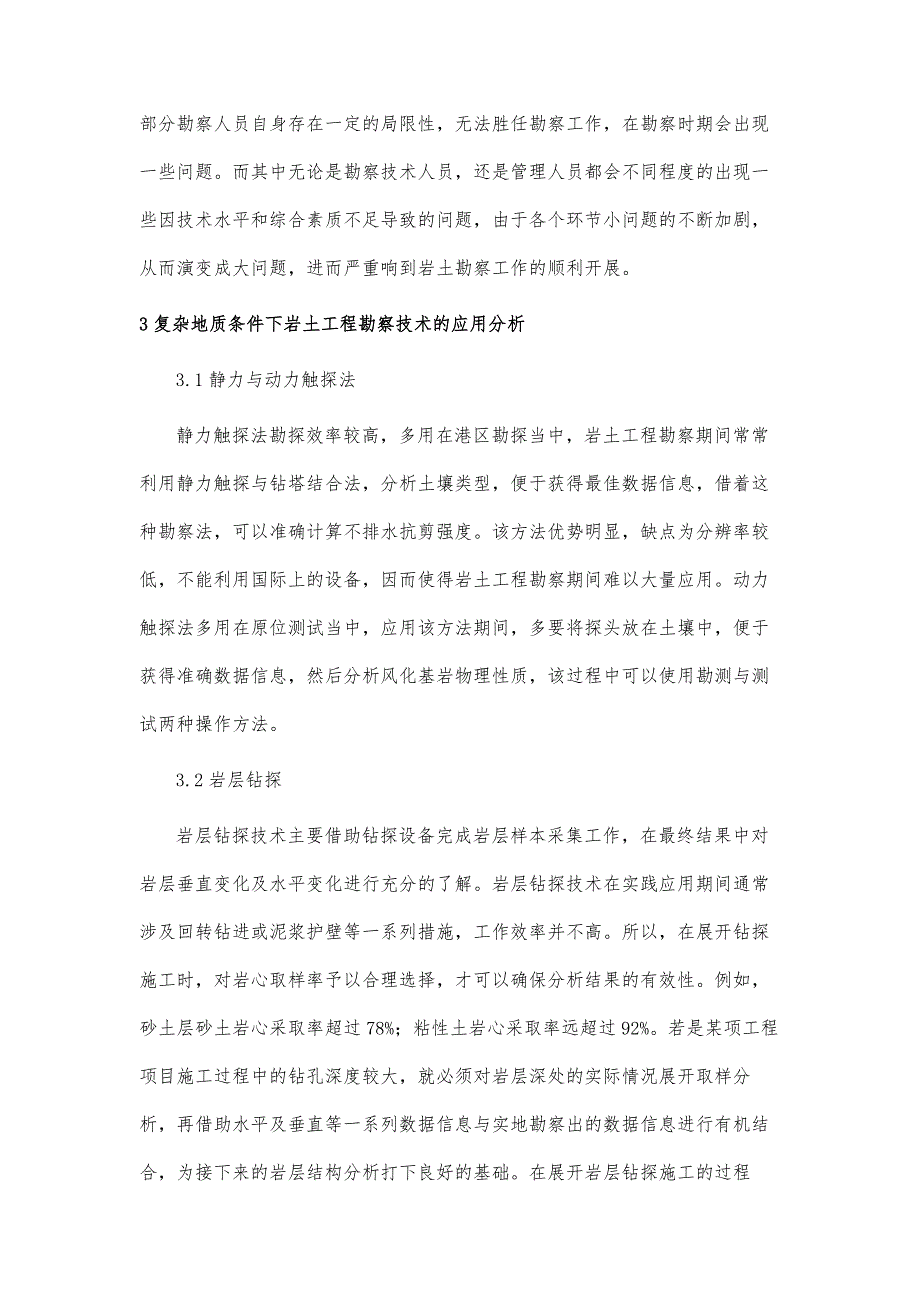 部分勘察人员自身存在一定的局限性，无法胜任勘察工作，在勘察时期会出现一些问题。而其中无论是勘察技术人员，还是管理人员都会不同程度的出现一些因技术水平和综合素质不足导致的问题，由于各个环节小问题的不断加剧，从而演变成大问题，进而严重响到岩土勘察工作的顺利开展。

3 复杂地质条件下岩土工程勘察技术的应用分析

3.1 静力与动力触探法

静力触探法勘探效率较高，多用在港区勘探当中，岩土工程勘察期间常常利用静力触探与钻塔结合法，分析土壤类型，便于获得最佳数据信息，借着这种勘察法，可以准确计算不排水抗剪强度。该方法优势明显，缺点为分辨率较低，不能利用国际上的设备，因而使得岩土工程勘察期间难以大量应用。动力触探法多用在原位测试当中，应用该方法期间，多要将探头放在土壤中，便于获得准确数据信息，然后分析风化基岩物理性质，该过程中可以使用勘测与测试两种操作方法。

3.2 岩层钻探

岩层钻探技术主要借助钻探设备完成岩层样本采集工作，在最终结果中对岩层垂直变化及水平变化进行充分的了解。岩层钻探技术在实践应用期间通常涉及回转钻进或泥浆护壁等一系列措施，工作效率并不高。所以，在展开钻探施工时，对岩心取样率予以合理选择，才可以确保分析结果的有效性。例如，砂土层砂土岩心采取率超过 78%；粘性土岩心采取率远超过 92%。若是某项工程项目施工过程中的钻孔深度较大，就必须对岩层深处的实际情况展开取样分析，再借助水平及垂直等一系列数据信息与实地勘察出的数据信息进行有机结合，为接下来的岩层结构分析打下良好的基础。在展开岩层钻探施工的过程